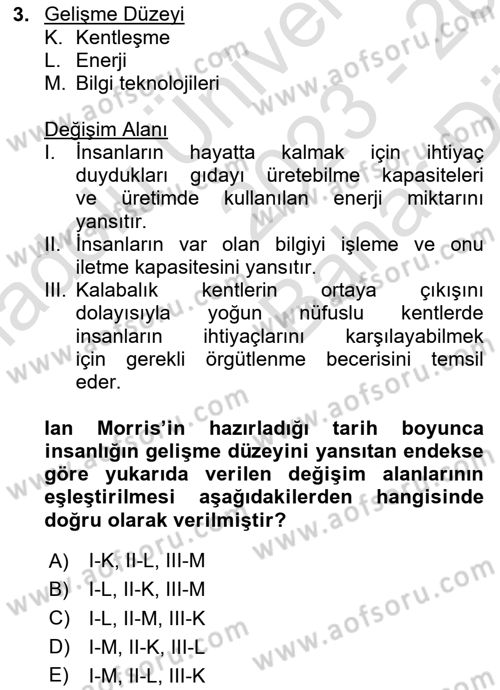 3. Gelişme Düzeyi
K. Kentleşme
L. Enerji
M. Bilgi teknolojileri

Değişim Alanı
I. İnsanların hayatta kalmak için ihtiyaç duydukları gıdayı üretebilme kapasiteleri ve üretimde kullanılan enerji miktarını yansıtır.
II. İnsanların var olan bilgiyi işleme ve onu iletme kapasitesini yansıtır.
III. Kalabalık kentlerin ortaya çıkışını dolayısıyla yoğun nüfuslu kentlerde insanların ihtiyaçlarını karşılayabilmek için gerekli örgütlenme becerisini temsil eder.

Ian Morris'in hazırladığı tarih boyunca insanlığın gelişme düzeyini yansıtan endekse göre yukarıda verilen değişim alanlarının eşleştirilmesi aşağıdakilerden hangisinde doğru olarak verilmiştir?

A) I-K, II-L, III-M
B) I-L, II-K, III-M
C) I-L, II-M, III-K
D) I-M, II-K, III-L
E) I-M, II-L, III-K

www.aofsoru.com